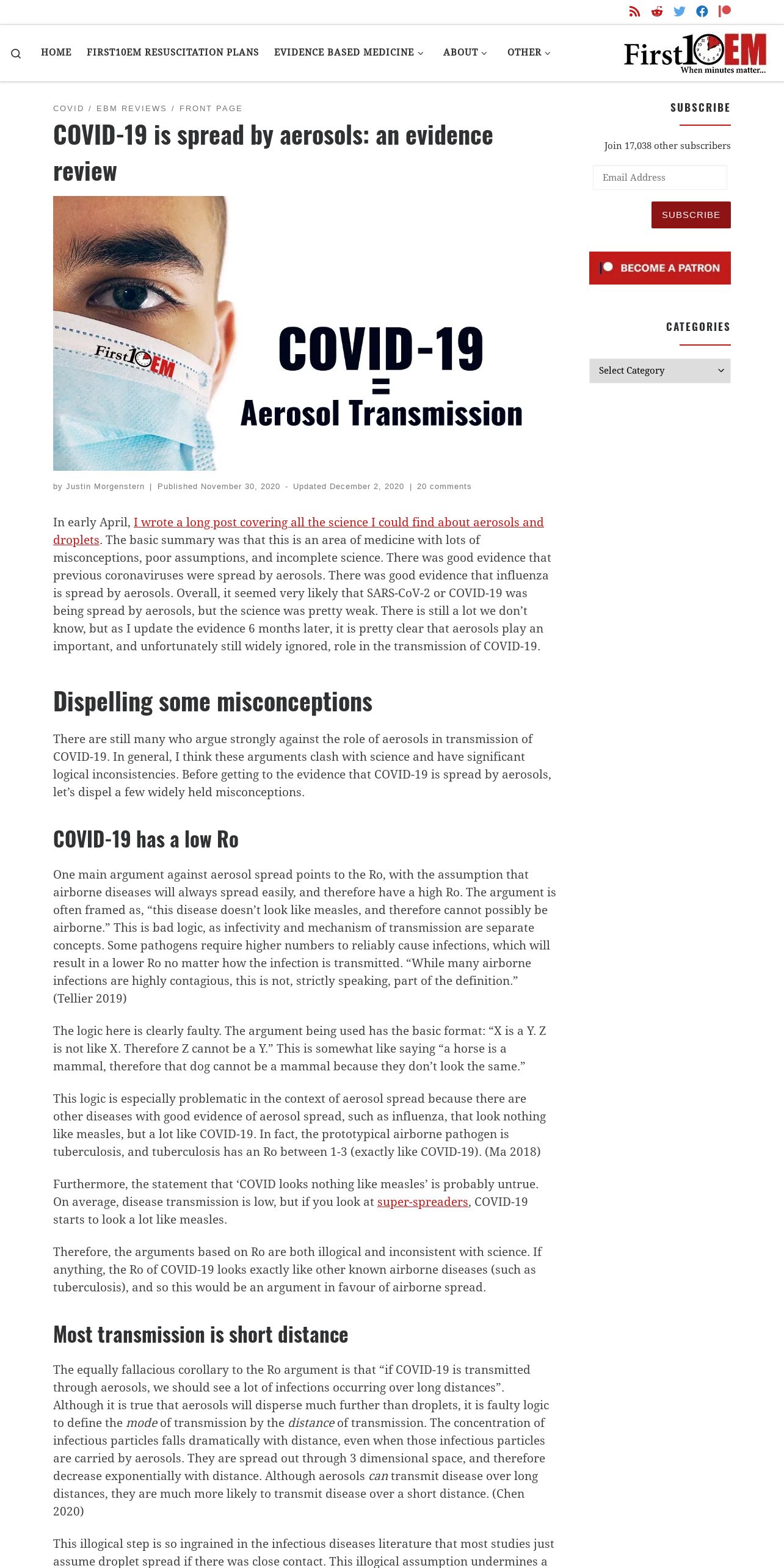 HOME FIRST10EM RESUSCITATION PLANS EVIDENCE BASED MEDICINE ABOUT OTHER

First10EM
When minutes matter...

COVID / EBM REVIEWS / FRONT PAGE

COVID-19 is spread by aerosols: an evidence review

First10EM

COVID-19
=
Aerosol Transmission

by Justin Morgenstern | Published November 30, 2020 - Updated December 2, 2020 | 20 comments

In early April, I wrote a long post covering all the science I could find about aerosols and droplets. The basic summary was that this is an area of medicine with lots of misconceptions, poor assumptions, and incomplete science. There was good evidence that previous coronaviruses were spread by aerosols. There was good evidence that influenza is spread by aerosols. Overall, it seemed very likely that SARS-CoV-2 or COVID-19 was being spread by aerosols, but the science was pretty weak. There is still a lot we don't know, but as I update the evidence 6 months later, it is pretty clear that aerosols play an important, and unfortunately still widely ignored, role in the transmission of COVID-19.

Dispelling some misconceptions

There are still many who argue strongly against the role of aerosols in transmission of COVID-19. In general, I think these arguments clash with science and have significant logical inconsistencies. Before getting to the evidence that COVID-19 is spread by aerosols, let's dispel a few widely held misconceptions.

COVID-19 has a low Ro

One main argument against aerosol spread points to the Ro, with the assumption that airborne diseases will always spread easily, and therefore have a high Ro. The argument is often framed as, "this disease doesn't look like measles, and therefore cannot possibly be airborne." This is bad logic, as infectivity and mechanism of transmission are separate concepts. Some pathogens require higher numbers to reliably cause infections, which will result in a lower Ro no matter how the infection is transmitted. "While many airborne infections are highly contagious, this is not, strictly speaking, part of the definition." (Tellier 2019)

The logic here is clearly faulty. The argument being used has the basic format: "X is a Y. Z is not like X. Therefore Z cannot be a Y." This is somewhat like saying "a horse is a mammal, therefore that dog cannot be a mammal because they don't look the same."

This logic is especially problematic in the context of aerosol spread because there are other diseases with good evidence of aerosol spread, such as influenza, that look nothing like measles, but a lot like COVID-19. In fact, the prototypical airborne pathogen is tuberculosis, and tuberculosis has an Ro between 1-3 (exactly like COVID-19). (Ma 2018)

Furthermore, the statement that 'COVID looks nothing like measles' is probably untrue. On average, disease transmission is low, but if you look at super-spreaders, COVID-19 starts to look a lot like measles.

Therefore, the arguments based on Ro are both illogical and inconsistent with science. If anything, the Ro of COVID-19 looks exactly like other known airborne diseases (such as tuberculosis), and so this would be an argument in favour of airborne spread.

Most transmission is short distance

The equally fallacious corollary to the Ro argument is that "if COVID-19 is transmitted through aerosols, we should see a lot of infections occurring over long distances". Although it is true that aerosols will disperse much further than droplets, it is faulty logic to define the mode of transmission by the distance of transmission. The concentration of infectious particles falls dramatically with distance, even when those infectious particles are carried by aerosols. They are spread out through 3 dimensional space, and therefore decrease exponentially with distance. Although aerosols can transmit disease over long distances, they are much more likely to transmit disease over a short distance. (Chen 2020)

This illogical step is so ingrained in the infectious diseases literature that most studies just assume droplet spread if there was close contact. This illogical assumption undermines a

SUBSCRIBE

Join 17,038 other subscribers

Email Address

SUBSCRIBE

BECOME A PATRON

CATEGORIES

Select Category